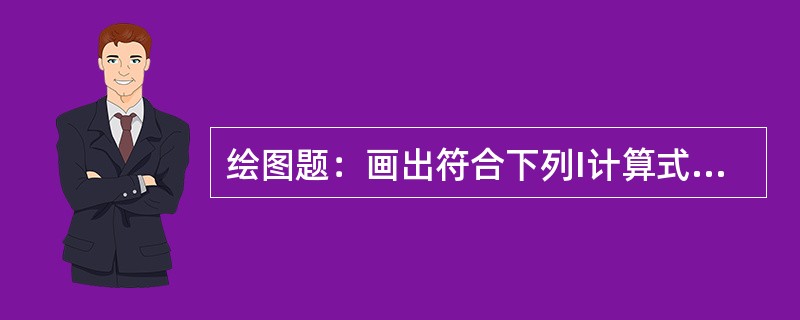 绘图题：画出符合下列I计算式...